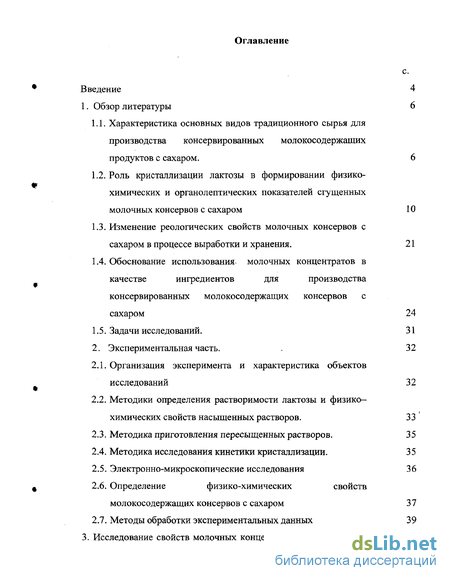 Оглавление

с.

Введение 4

1. Обзор литературы 6

1.1. Характеристика основных видов традиционного сырья для производства консервированных молокосодержащих продуктов с сахаром. 6

1.2. Роль кристаллизации лактозы в формировании физико-химических и органолептических показателей сгущенных молочных консервов с сахаром 10

1.3. Изменение реологических свойств молочных консервов с сахаром в процессе выработки и хранения. 21

1.4. Обоснование использования молочных концентратов в качестве ингредиентов для производства консервированных молокосодержащих консервов с сахаром 24

1.5. Задачи исследований. 31

2. Экспериментальная часть. 32

2.1. Организация эксперимента и характеристика объектов исследований 32

2.2. Методики определения растворимости лактозы и физико-химических свойств насыщенных растворов. 33

2.3. Методика приготовления пересыщенных растворов. 35

2.4. Методика исследования кинетики кристаллизации. 35

2.5. Электронно-микроскопические исследования 36

2.6. Определение физико-химических свойств молокосодержащих консервов с сахаром 37

2.7. Методы обработки экспериментальных данных 39

3. Исследование свойств молочных конце

dsLib.net
библиотека диссертаций